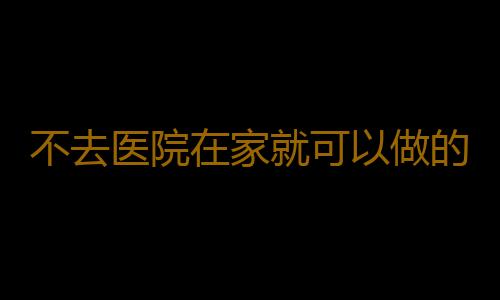 不去医院在家就可以做的